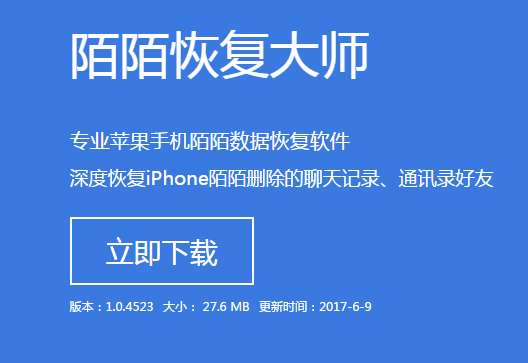 陌陌恢复大师

专业苹果手机陌陌数据恢复软件

深度恢复iPhone陌陌删除的聊天记录、通讯录好友

立即下载

版本：1.0.4523 大小： 27.6 MB 更新时间：2017-6-9